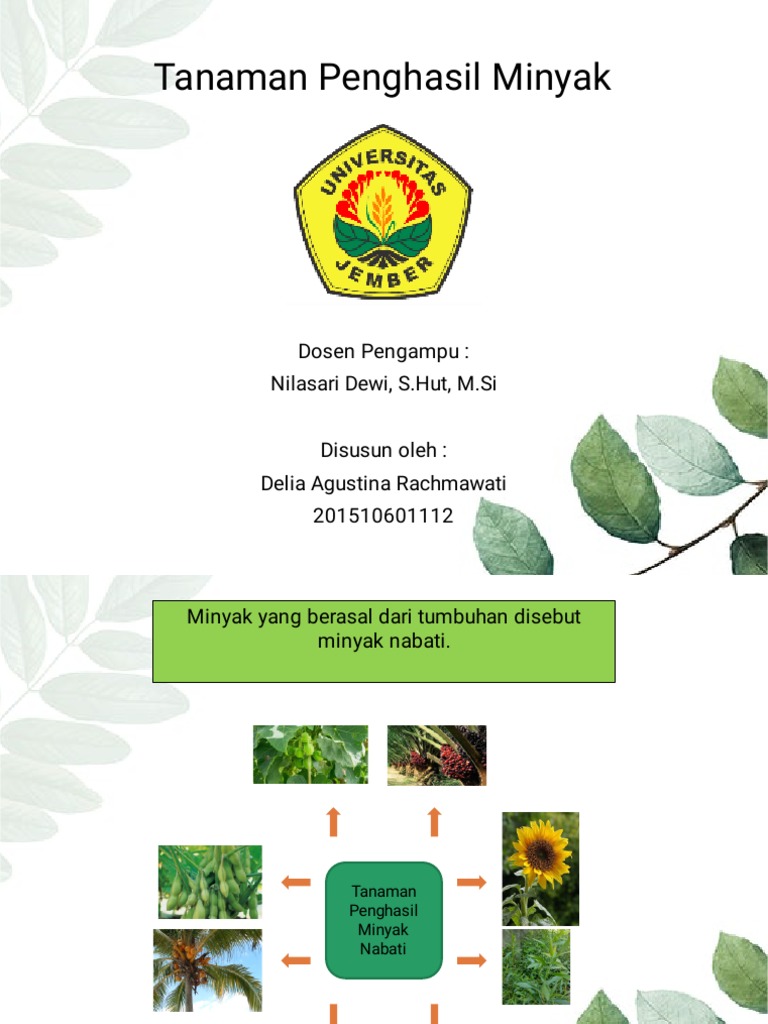 Tanaman Penghasil Minyak

UNIVERSITAS JEMBER

Dosen Pengampu :
Nilasari Dewi, S.Hut, M.Si

Disusun oleh :
Delia Agustina Rachmawati
201510601112

Minyak yang berasal dari tumbuhan disebut minyak nabati.

Tanaman Penghasil Minyak Nabati